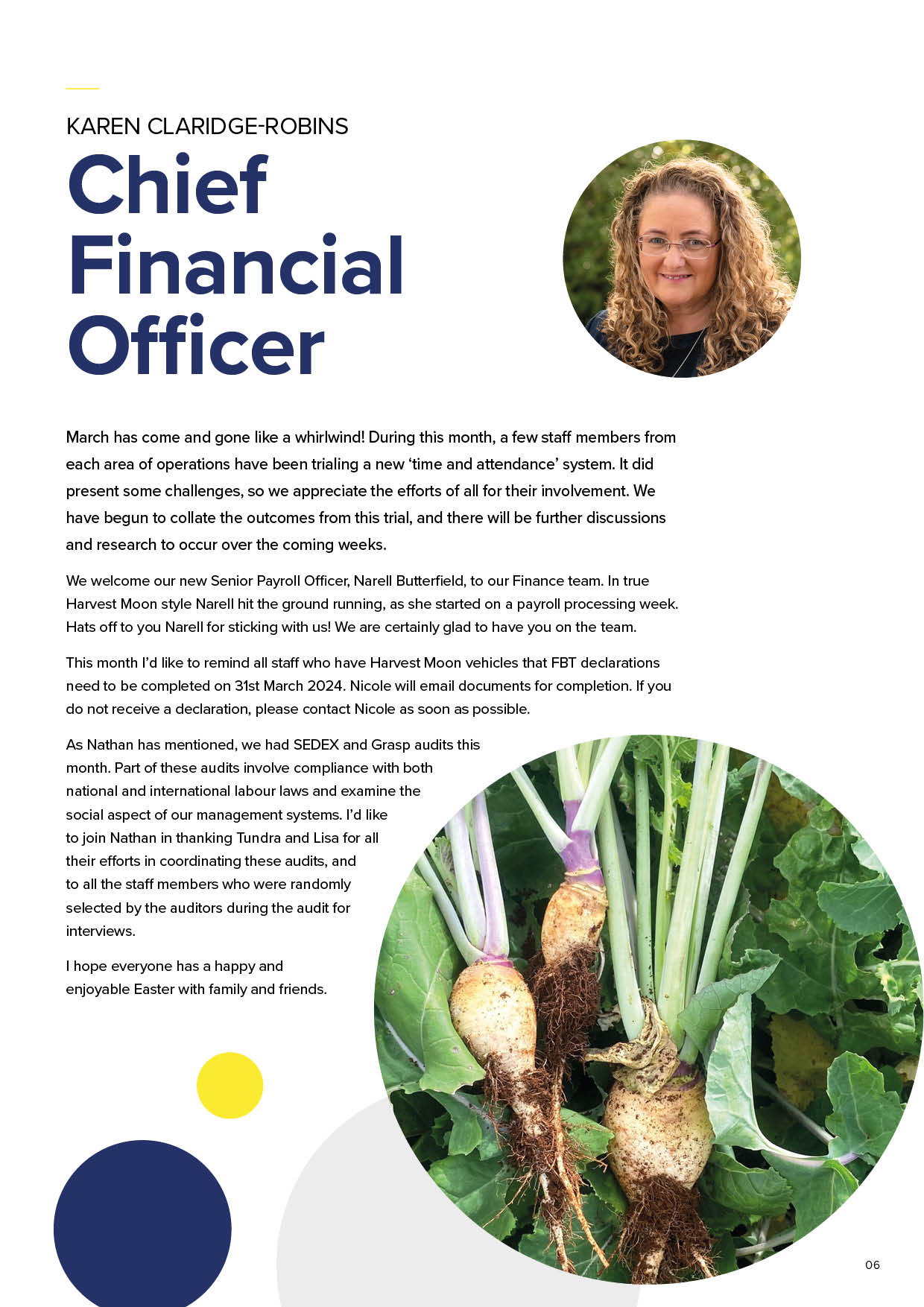 KAREN CLARIDGE-ROBINS

Chief
Financial
Officer

March has come and gone like a whirlwind! During this month, a few staff members from each area of operations have been trialing a new 'time and attendance' system. It did present some challenges, so we appreciate the efforts of all for their involvement. We have begun to collate the outcomes from this trial, and there will be further discussions and research to occur over the coming weeks.

We welcome our new Senior Payroll Officer, Narell Butterfield, to our Finance team. In true Harvest Moon style Narell hit the ground running, as she started on a payroll processing week. Hats off to you Narell for sticking with us! We are certainly glad to have you on the team.

This month I'd like to remind all staff who have Harvest Moon vehicles that FBT declarations need to be completed on 31st March 2024. Nicole will email documents for completion. If you do not receive a declaration, please contact Nicole as soon as possible.

As Nathan has mentioned, we had SEDEX and Grasp audits this month. Part of these audits involve compliance with both national and international labour laws and examine the social aspect of our management systems. I'd like to join Nathan in thanking Tundra and Lisa for all their efforts in coordinating these audits, and to all the staff members who were randomly selected by the auditors during the audit for interviews.

I hope everyone has a happy and enjoyable Easter with family and friends.

06